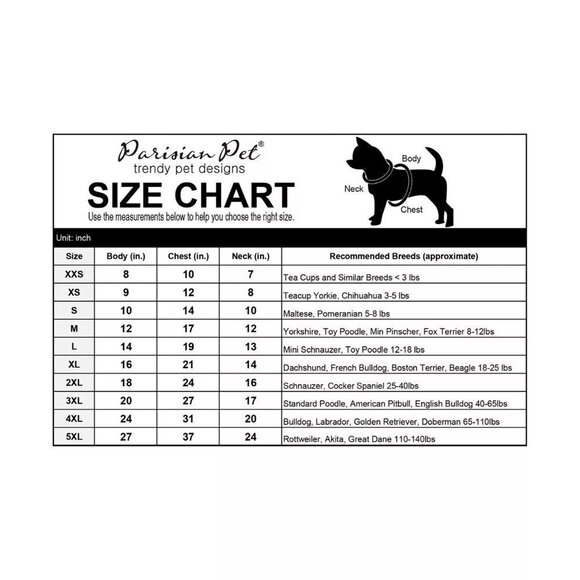 Parisian Pet®
trendy pet designs

SIZE CHART
Use the measurements below to help you choose the right size.

Body
Neck
Chest

Unit: inch

| Size | Body (in.) | Chest (in.) | Neck (in.) | Recommended Breeds (approximate) |
|---|---|---|---|---|
| XXS | 8 | 10 | 7 | Tea Cups and Similar Breeds < 3 lbs |
| XS | 9 | 12 | 8 | Teacup Yorkie, Chihuahua 3-5 lbs |
| S | 10 | 14 | 10 | Maltese, Pomeranian 5-8 lbs |
| M | 12 | 17 | 12 | Yorkshire, Toy Poodle, Min Pinscher, Fox Terrier 8-12lbs |
| L | 14 | 19 | 13 | Mini Schnauzer, Toy Poodle 12-18 lbs |
| XL | 16 | 21 | 14 | Dachshund, French Bulldog, Boston Terrier, Beagle 18-25 lbs |
| 2XL | 18 | 24 | 16 | Schnauzer, Cocker Spaniel 25-40lbs |
| 3XL | 20 | 27 | 17 | Standard Poodle, American Pitbull, English Bulldog 40-65lbs |
| 4XL | 24 | 31 | 20 | Bulldog, Labrador, Golden Retriever, Doberman 65-110lbs |
| 5XL | 27 | 37 | 24 | Rottweiler, Akita, Great Dane 110-140lbs |